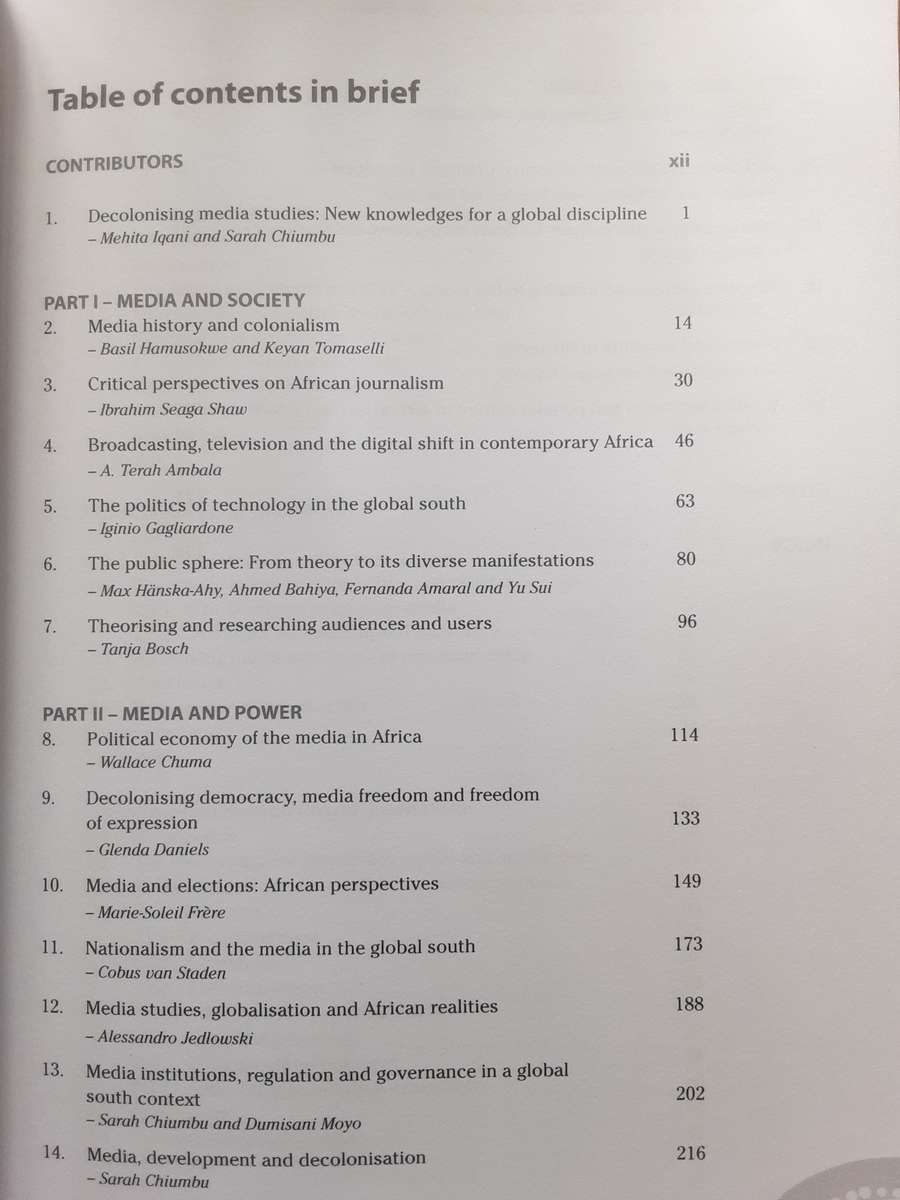 Table of contents in brief

CONTRIBUTORS xii

1. Decolonising media studies: New knowledges for a global discipline 1
– Mehita Iqani and Sarah Chiumbu

PART I – MEDIA AND SOCIETY
2. Media history and colonialism 14
– Basil Hamusokwe and Keyan Tomaselli

3. Critical perspectives on African journalism 30
– Ibrahim Seaga Shaw

4. Broadcasting, television and the digital shift in contemporary Africa 46
– A. Terah Ambala

5. The politics of technology in the global south 63
– Iginio Gagliardone

6. The public sphere: From theory to its diverse manifestations 80
– Max Hänska-Ahy, Ahmed Bahiya, Fernanda Amaral and Yu Sui

7. Theorising and researching audiences and users 96
– Tanja Bosch

PART II – MEDIA AND POWER
8. Political economy of the media in Africa 114
– Wallace Chuma

9. Decolonising democracy, media freedom and freedom of expression 133
– Glenda Daniels

10. Media and elections: African perspectives 149
– Marie-Soleil Frère

11. Nationalism and the media in the global south 173
– Cobus van Staden

12. Media studies, globalisation and African realities 188
– Alessandro Jedlowski

13. Media institutions, regulation and governance in a global south context 202
– Sarah Chiumbu and Dumisani Moyo

14. Media, development and decolonisation 216
– Sarah Chiumbu